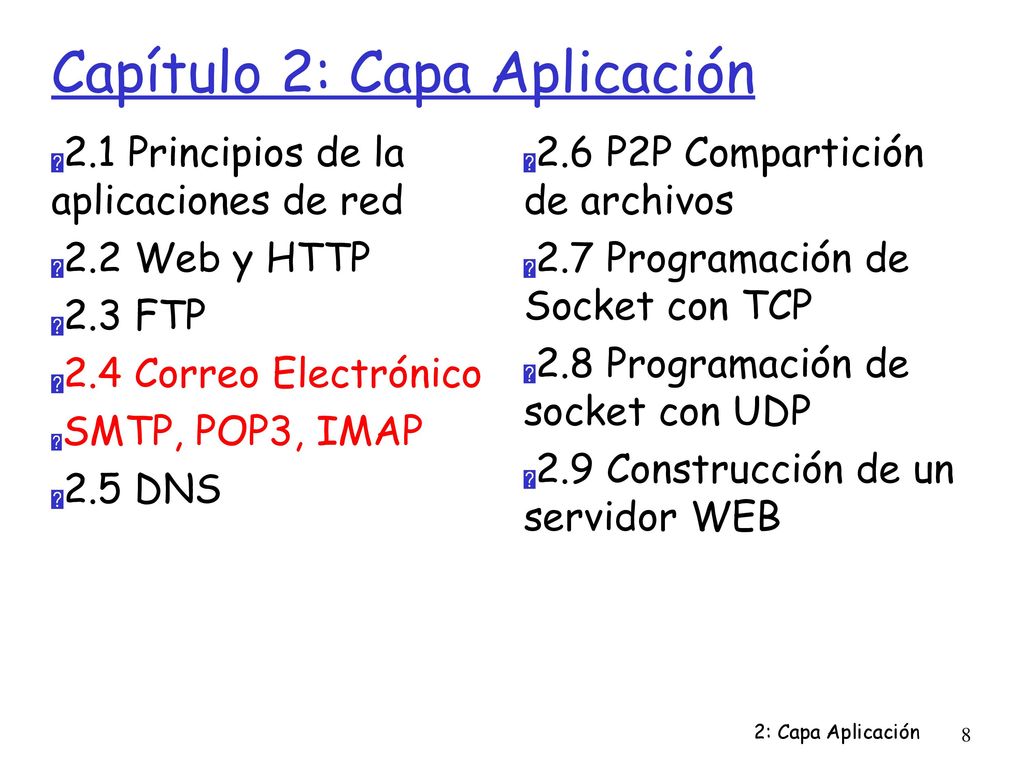 Capítulo 2: Capa Aplicación

2.1 Principios de la aplicaciones de red

2.2 Web y HTTP

2.3 FTP

2.4 Correo Electrónico

SMTP, POP3, IMAP

2.5 DNS

2.6 P2P Compartición de archivos

2.7 Programación de Socket con TCP

2.8 Programación de socket con UDP

2.9 Construcción de un servidor WEB

2: Capa Aplicación

8